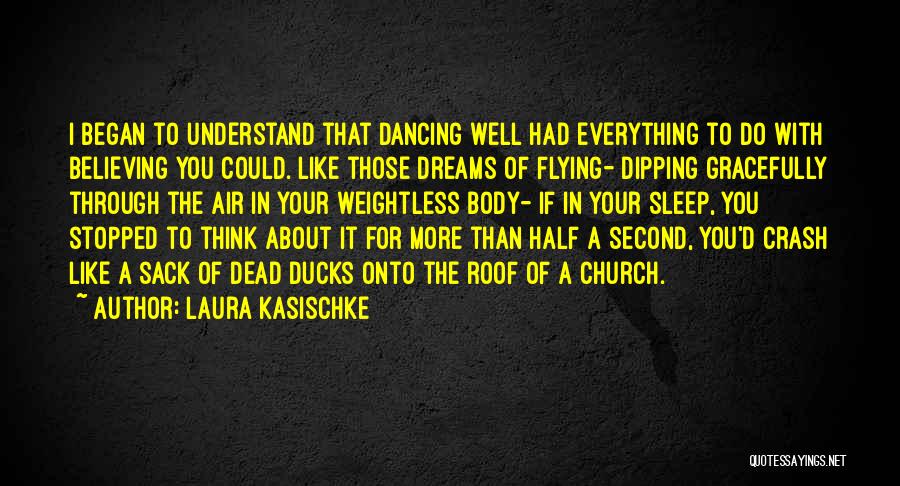 I BEGAN TO UNDERSTAND THAT DANCING WELL HAD EVERYTHING TO DO WITH BELIEVING YOU COULD. LIKE THOSE DREAMS OF FLYING- DIPPING GRACEFULLY THROUGH THE AIR IN YOUR WEIGHTLESS BODY- IF IN YOUR SLEEP, YOU STOPPED TO THINK ABOUT IT FOR MORE THAN HALF A SECOND, YOU'D CRASH LIKE A SACK OF DEAD DUCKS ONTO THE ROOF OF A CHURCH.

~ AUTHOR: LAURA KASISCHKE

QUOTESSAYINGS.NET